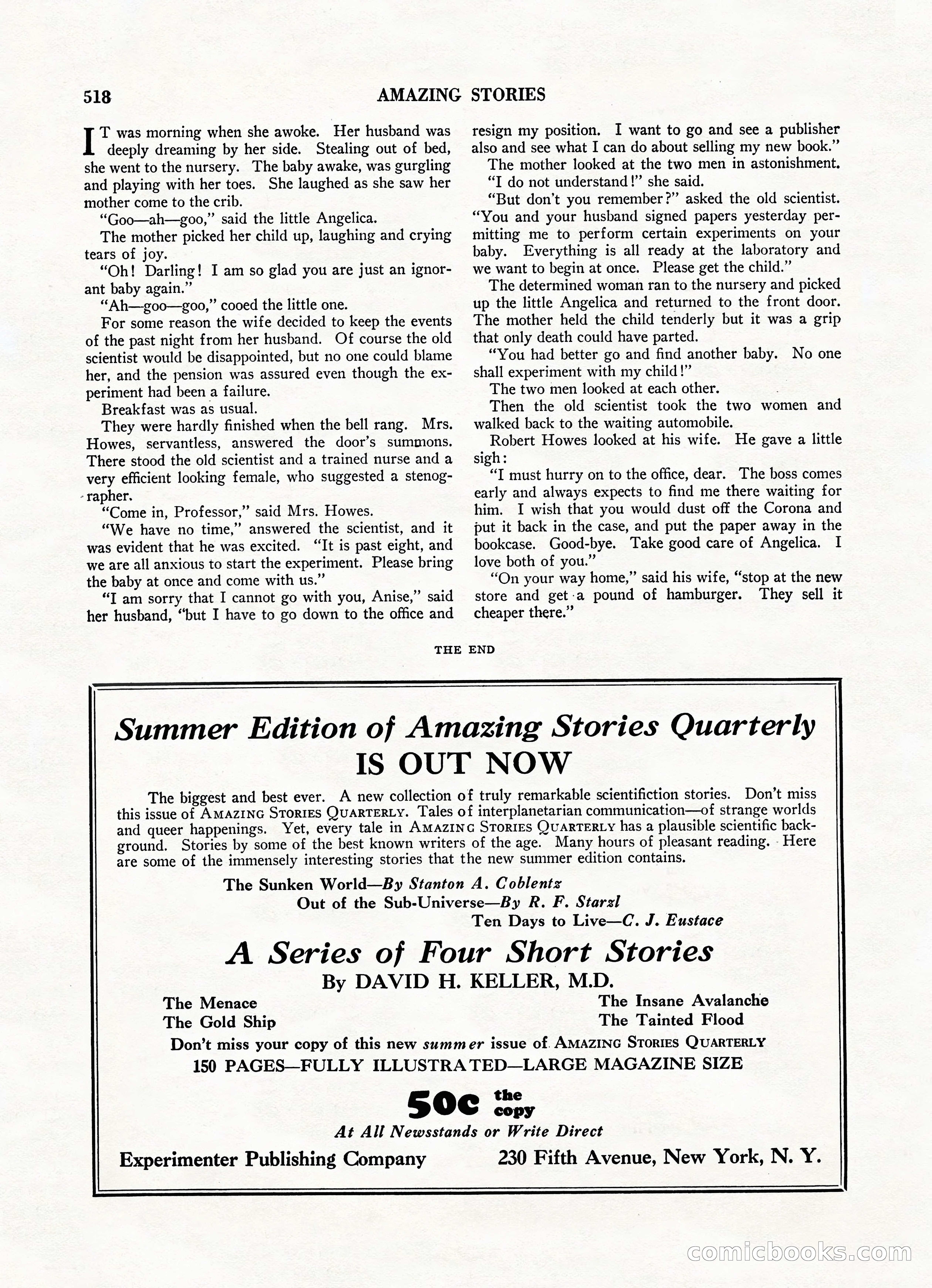 518 AMAZING STORIES

IT was morning when she awoke. Her husband was deeply dreaming by her side. Stealing out of bed, she went to the nursery. The baby awake, was gurgling and playing with her toes. She laughed as she saw her mother come to the crib.

"Goo—ah—goo," said the little Angelica.

The mother picked her child up, laughing and crying tears of joy.

"Oh! Darling! I am so glad you are just an ignorant baby again."

"Ah—goo—goo," cooed the little one.

For some reason the wife decided to keep the events of the past night from her husband. Of course the old scientist would be disappointed, but no one could blame her, and the pension was assured even though the experiment had been a failure.

Breakfast was as usual.

They were hardly finished when the bell rang. Mrs. Howes, servantless, answered the door's summons. There stood the old scientist and a trained nurse and a very efficient looking female, who suggested a stenographer.

"Come in, Professor," said Mrs. Howes.

"We have no time," answered the scientist, and it was evident that he was excited. "It is past eight, and we are all anxious to start the experiment. Please bring the baby at once and come with us."

"I am sorry that I cannot go with you, Anise," said her husband, "but I have to go down to the office and resign my position. I want to go and see a publisher also and see what I can do about selling my new book."

The mother looked at the two men in astonishment.

"I do not understand!" she said.

"But don't you remember?" asked the old scientist. "You and your husband signed papers yesterday permitting me to perform certain experiments on your baby. Everything is all ready at the laboratory and we want to begin at once. Please get the child."

The determined woman ran to the nursery and picked up the little Angelica and returned to the front door. The mother held the child tenderly but it was a grip that only death could have parted.

"You had better go and find another baby. No one shall experiment with my child!"

The two men looked at each other.

Then the old scientist took the two women and walked back to the waiting automobile.

Robert Howes looked at his wife. He gave a little sigh:

"I must hurry on to the office, dear. The boss comes early and always expects to find me there waiting for him. I wish that you would dust off the Corona and put it back in the case, and put the paper away in the bookcase. Good-bye. Take good care of Angelica. I love both of you."

"On your way home," said his wife, "stop at the new store and get a pound of hamburger. They sell it cheaper there."

THE END

Summer Edition of Amazing Stories Quarterly
IS OUT NOW

The biggest and best ever. A new collection of truly remarkable scientifiction stories. Don't miss this issue of AMAZING STORIES QUARTERLY. Tales of interplanetarian communication—of strange worlds and queer happenings. Yet, every tale in AMAZING STORIES QUARTERLY has a plausible scientific background. Stories by some of the best known writers of the age. Many hours of pleasant reading. Here are some of the immensely interesting stories that the new summer edition contains.

The Sunken World—By Stanton A. Coblentz
Out of the Sub-Universe—By R. F. Starzl
Ten Days to Live—C. J. Eustace

A Series of Four Short Stories
By DAVID H. KELLER, M.D.

The Menace
The Gold Ship
The Insane Avalanche
The Tainted Flood

Don't miss your copy of this new summer issue of AMAZING STORIES QUARTERLY
150 PAGES—FULLY ILLUSTRATED—LARGE MAGAZINE SIZE

50c the copy
At All Newsstands or Write Direct

Experimenter Publishing Company 230 Fifth Avenue, New York, N. Y.

comicbooks.com